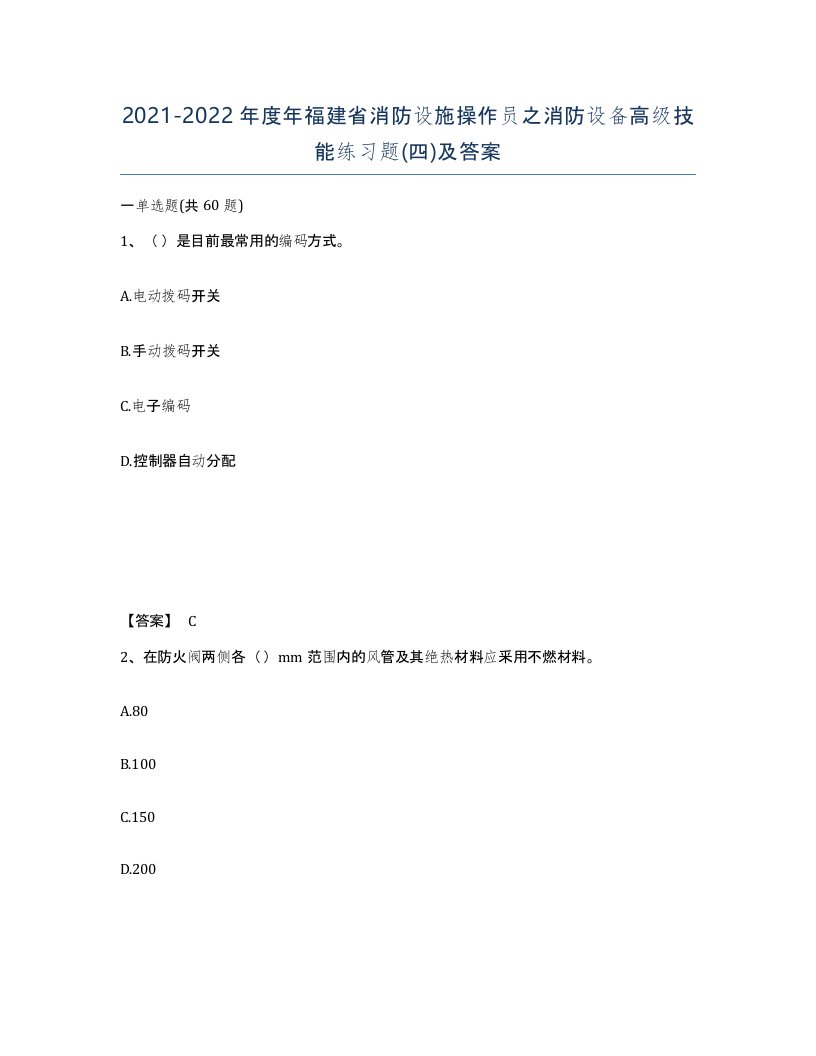 2021-2022年度年福建省消防设施操作员之消防设备高级技能练习题(四)及答案

一单选题(共60题)

1、（）是目前最常用的编码方式。

A.电动拨码开关

B.手动拨码开关

C.电子编码

D.控制器自动分配

【答案】 C

2、在防火阀两侧各（）mm范围内的风管及其绝热材料应采用不燃材料。

A.80

B.100

C.150

D.200